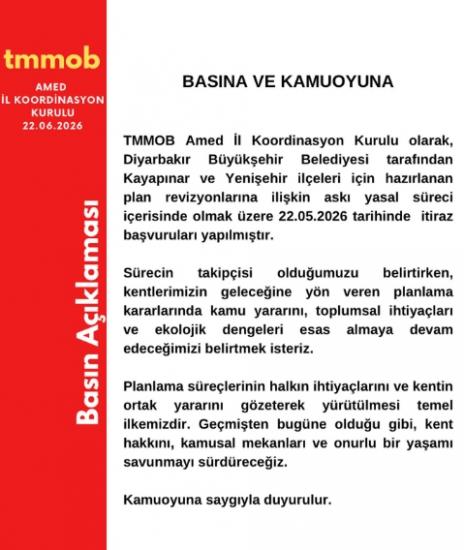 tmmob

AMED
İL KOORDİNASYON
KURULU
22.06.2026

Basın Açıklaması

BASINA VE KAMUOYUNA

TMMOB Amed İl Koordinasyon Kurulu olarak, Diyarbakır Büyükşehir Belediyesi tarafından Kayapınar ve Yenişehir ilçeleri için hazırlanan plan revizyonlarına ilişkin askı yasal süreci içerisinde olmak üzere 22.05.2026 tarihinde itiraz başvuruları yapılmıştır.

Sürecin takipçisi olduğumuzu belirtirken, kentlerimizin geleceğine yön veren planlama kararlarında kamu yararını, toplumsal ihtiyaçları ve ekolojik dengeleri esas almaya devam edeceğimizi belirtmek isteriz.

Planlama süreçlerinin halkın ihtiyaçlarını ve kentin ortak yararını gözeterek yürütülmesi temel ilkemizdir. Geçmişten bugüne olduğu gibi, kent hakkını, kamusal mekanları ve onurlu bir yaşamı savunmayı sürdüreceğiz.

Kamuoyuna saygıyla duyurulur.